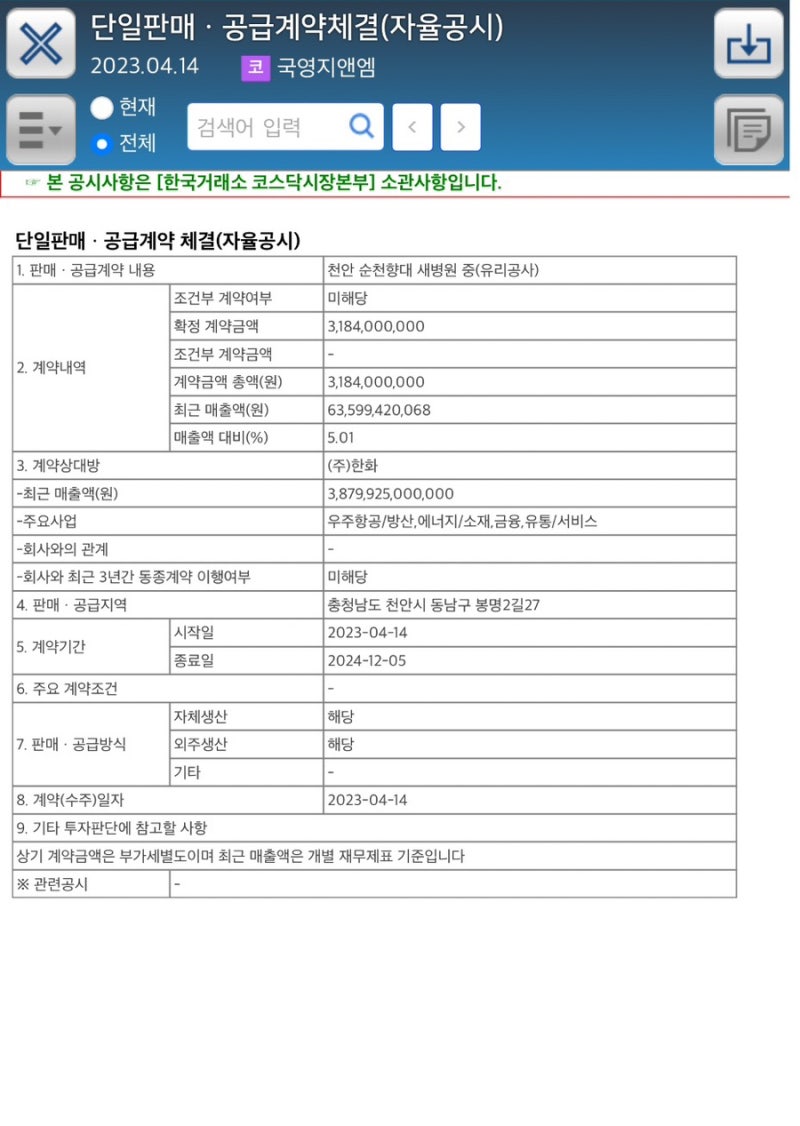 단일판매 · 공급계약체결(자율공시)
2023.04.14 코 국영지앤엠

현재
전체
검색어 입력

☞ 본 공시사항은 [한국거래소 코스닥시장본부] 소관사항입니다.

단일판매 · 공급계약 체결(자율공시)

| 1. 판매 · 공급계약 내용 | | 천안 순천향대 새병원 중(유리공사) |
|---|---|---|
| 2. 계약내역 | 조건부 계약여부 | 미해당 |
| | 확정 계약금액 | 3,184,000,000 |
| | 조건부 계약금액 | - |
| | 계약금액 총액(원) | 3,184,000,000 |
| | 최근 매출액(원) | 63,599,420,068 |
| | 매출액 대비(%) | 5.01 |
| 3. 계약상대방 | | (주)한화 |
| -최근 매출액(원) | | 3,879,925,000,000 |
| -주요사업 | | 우주항공/방산,에너지/소재,금융,유통/서비스 |
| -회사와의 관계 | | - |
| -회사와 최근 3년간 동종계약 이행여부 | | 미해당 |
| 4. 판매 · 공급지역 | | 충청남도 천안시 동남구 봉명2길27 |
| 5. 계약기간 | 시작일 | 2023-04-14 |
| | 종료일 | 2024-12-05 |
| 6. 주요 계약조건 | | - |
| 7. 판매 · 공급방식 | 자체생산 | 해당 |
| | 외주생산 | 해당 |
| | 기타 | - |
| 8. 계약(수주)일자 | | 2023-04-14 |
| 9. 기타 투자판단에 참고할 사항 | | |
| 상기 계약금액은 부가세별도이며 최근 매출액은 개별 재무제표 기준입니다 | | |
| ※ 관련공시 | - | |